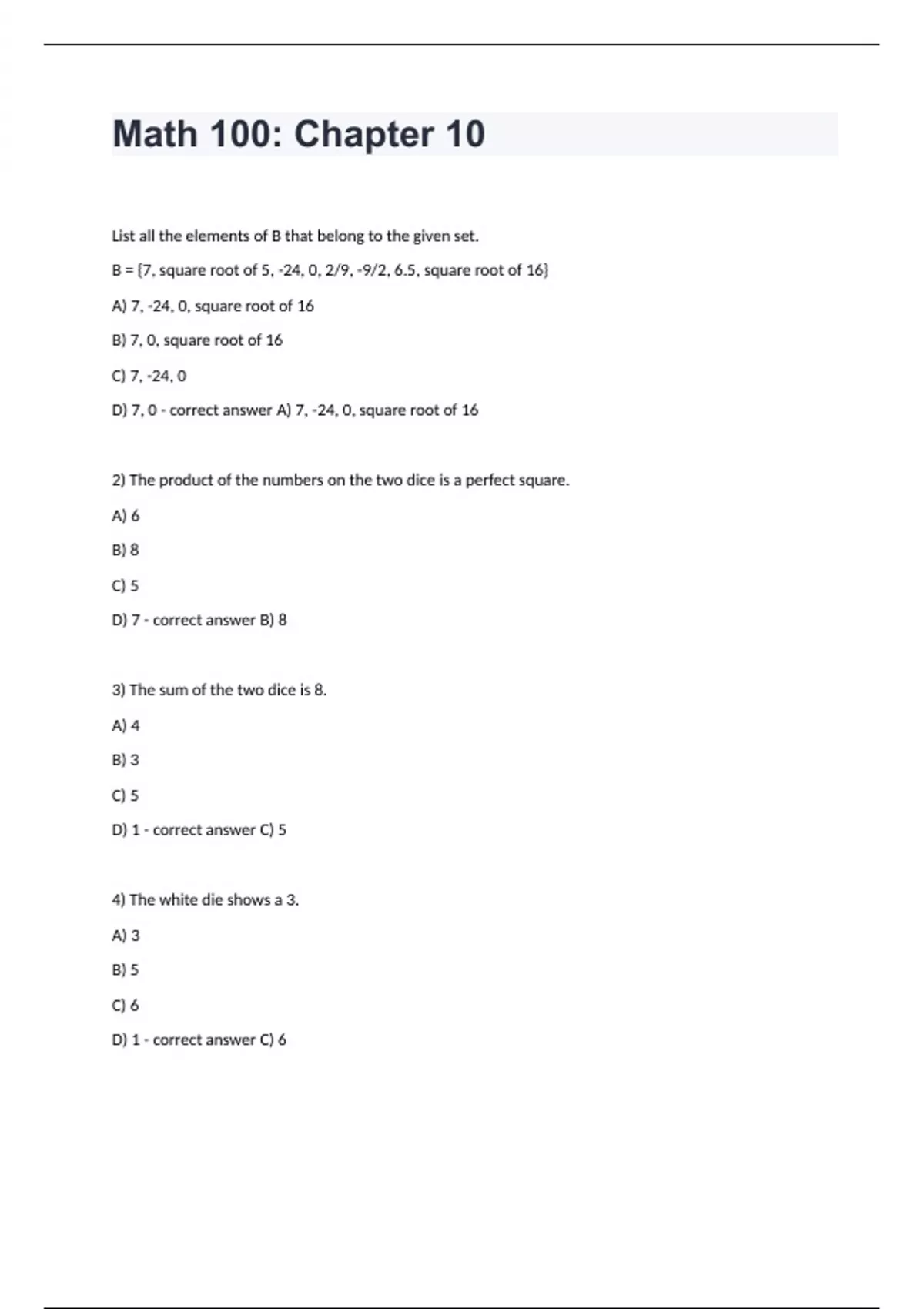 Math 100: Chapter 10

List all the elements of B that belong to the given set.

B = {7, square root of 5, -24, 0, 2/9, -9/2, 6.5, square root of 16}

A) 7, -24, 0, square root of 16

B) 7, 0, square root of 16

C) 7, -24, 0

D) 7, 0 - correct answer A) 7, -24, 0, square root of 16

2) The product of the numbers on the two dice is a perfect square.

A) 6

B) 8

C) 5

D) 7 - correct answer B) 8

3) The sum of the two dice is 8.

A) 4

B) 3

C) 5

D) 1 - correct answer C) 5

4) The white die shows a 3.

A) 3

B) 5

C) 6

D) 1 - correct answer C) 6